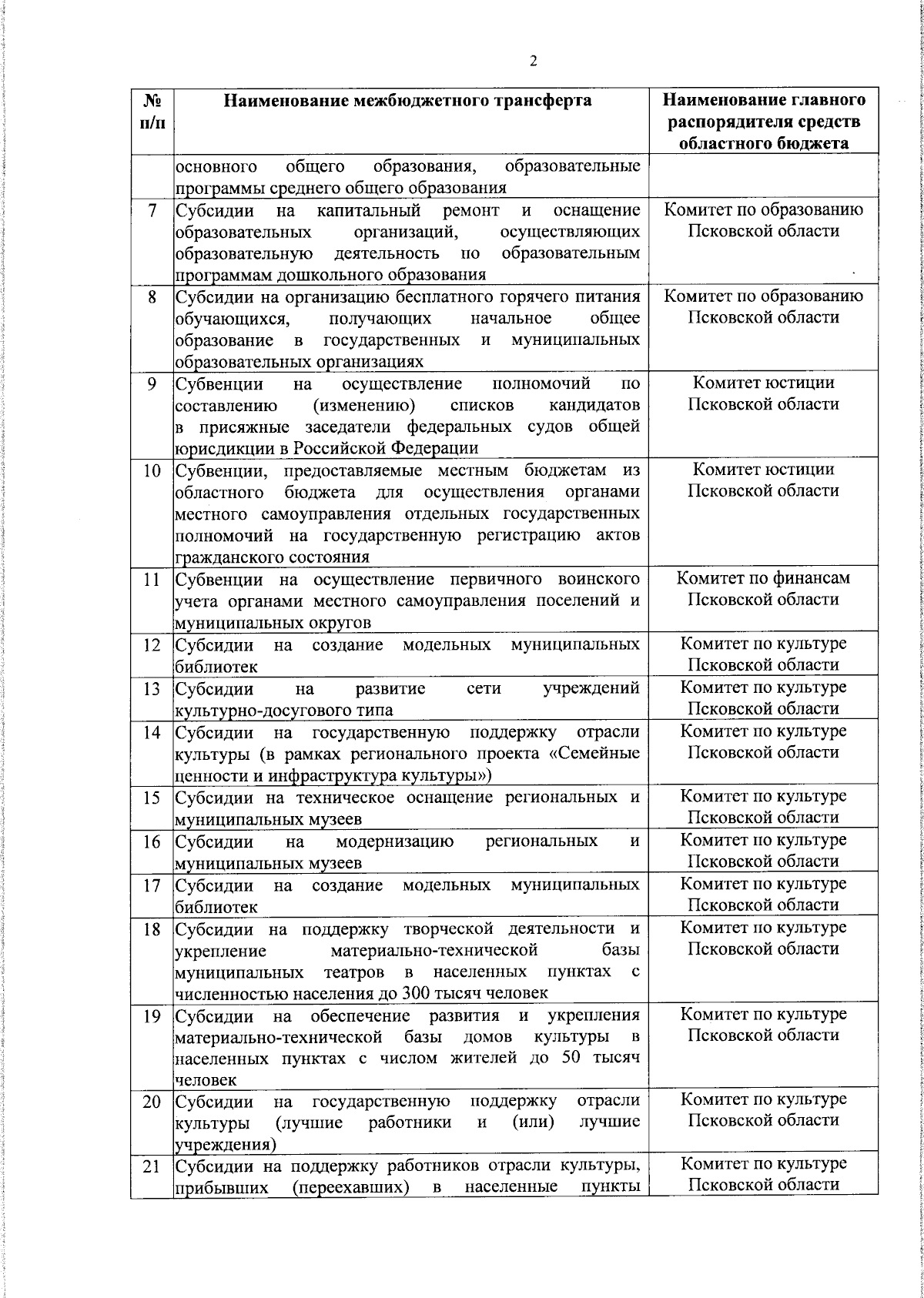 2

| № п/п | Наименование межбюджетного трансферта | Наименование главного распорядителя средств областного бюджета |
|---|---|---|
| | основного общего образования, образовательные программы среднего общего образования | |
| 7 | Субсидии на капитальный ремонт и оснащение образовательных организаций, осуществляющих образовательную деятельность по образовательным программам дошкольного образования | Комитет по образованию Псковской области |
| 8 | Субсидии на организацию бесплатного горячего питания обучающихся, получающих начальное общее образование в государственных и муниципальных образовательных организациях | Комитет по образованию Псковской области |
| 9 | Субвенции на осуществление полномочий по составлению (изменению) списков кандидатов в присяжные заседатели федеральных судов общей юрисдикции в Российской Федерации | Комитет юстиции Псковской области |
| 10 | Субвенции, предоставляемые местным бюджетам из областного бюджета для осуществления органами местного самоуправления отдельных государственных полномочий на государственную регистрацию актов гражданского состояния | Комитет юстиции Псковской области |
| 11 | Субвенции на осуществление первичного воинского учета органами местного самоуправления поселений и муниципальных округов | Комитет по финансам Псковской области |
| 12 | Субсидии на создание модельных муниципальных библиотек | Комитет по культуре Псковской области |
| 13 | Субсидии на развитие сети учреждений культурно-досугового типа | Комитет по культуре Псковской области |
| 14 | Субсидии на государственную поддержку отрасли культуры (в рамках регионального проекта «Семейные ценности и инфраструктура культуры») | Комитет по культуре Псковской области |
| 15 | Субсидии на техническое оснащение региональных и муниципальных музеев | Комитет по культуре Псковской области |
| 16 | Субсидии на модернизацию региональных и муниципальных музеев | Комитет по культуре Псковской области |
| 17 | Субсидии на создание модельных муниципальных библиотек | Комитет по культуре Псковской области |
| 18 | Субсидии на поддержку творческой деятельности и укрепление материально-технической базы муниципальных театров в населенных пунктах с численностью населения до 300 тысяч человек | Комитет по культуре Псковской области |
| 19 | Субсидии на обеспечение развития и укрепления материально-технической базы домов культуры в населенных пунктах с числом жителей до 50 тысяч человек | Комитет по культуре Псковской области |
| 20 | Субсидии на государственную поддержку отрасли культуры (лучшие работники и (или) лучшие учреждения) | Комитет по культуре Псковской области |
| 21 | Субсидии на поддержку работников отрасли культуры, прибывших (переехавших) в населенные пункты | Комитет по культуре Псковской области |